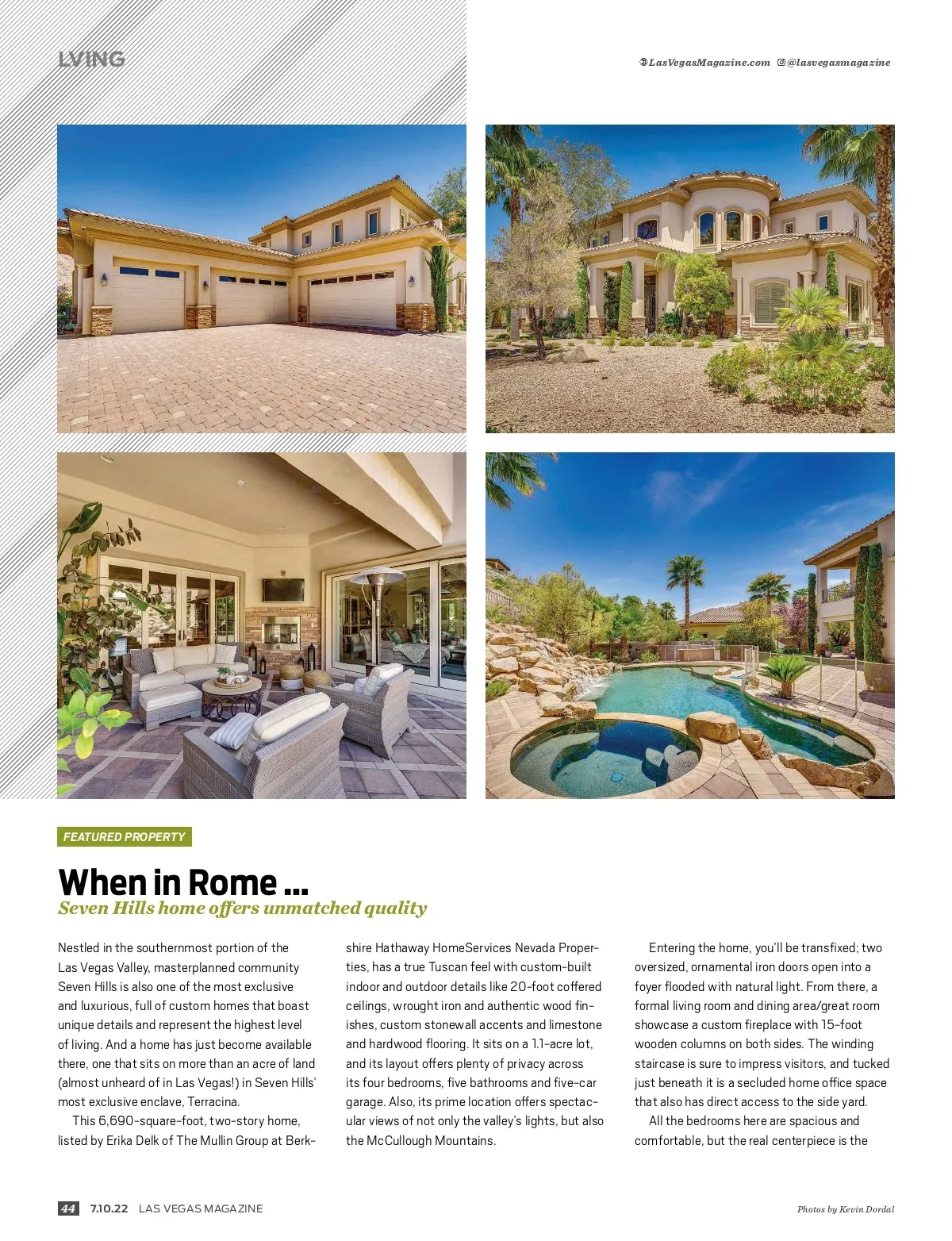 LVING

LasVegasMagazine.com @lasvegasmagazine

FEATURED PROPERTY

When in Rome ...

Seven Hills home offers unmatched quality

Nestled in the southernmost portion of the Las Vegas Valley, masterplanned community Seven Hills is also one of the most exclusive and luxurious, full of custom homes that boast unique details and represent the highest level of living. And a home has just become available there, one that sits on more than an acre of land (almost unheard of in Las Vegas!) in Seven Hills' most exclusive enclave, Terracina.

This 6,690-square-foot, two-story home, listed by Erika Delk of The Mullin Group at Berkshire Hathaway HomeServices Nevada Properties, has a true Tuscan feel with custom-built indoor and outdoor details like 20-foot coffered ceilings, wrought iron and authentic wood finishes, custom stonewall accents and limestone and hardwood flooring. It sits on a 1.1-acre lot, and its layout offers plenty of privacy across its four bedrooms, five bathrooms and five-car garage. Also, its prime location offers spectacular views of not only the valley's lights, but also the McCullough Mountains.

Entering the home, you'll be transfixed; two oversized, ornamental iron doors open into a foyer flooded with natural light. From there, a formal living room and dining area/great room showcase a custom fireplace with 15-foot wooden columns on both sides. The winding staircase is sure to impress visitors, and tucked just beneath it is a secluded home office space that also has direct access to the side yard.

All the bedrooms here are spacious and comfortable, but the real centerpiece is the

44 7.10.22 LAS VEGAS MAGAZINE

Photos by Kevin Dordal